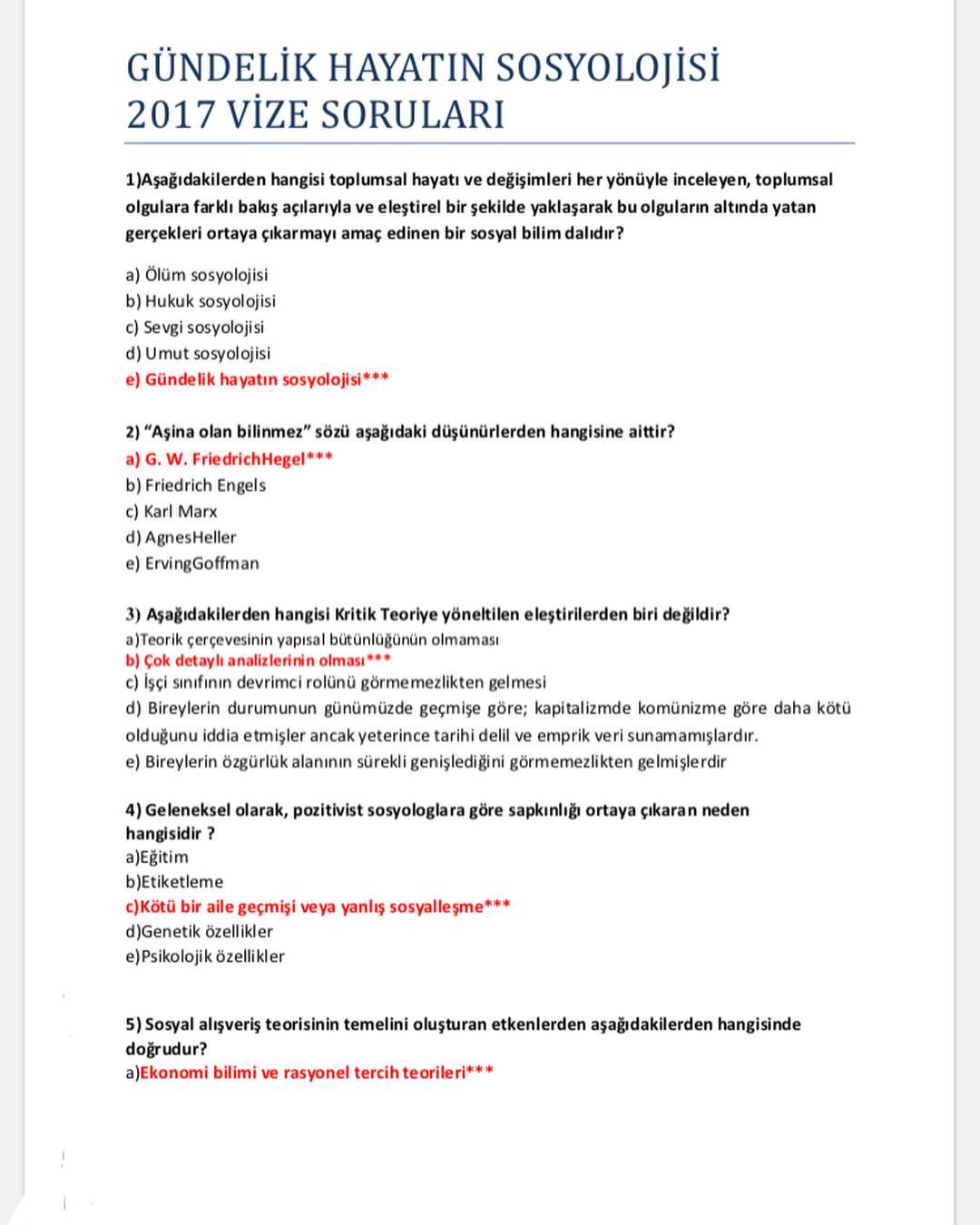 GÜNDELİK HAYATIN SOSYOLOJİSİ
2017 VİZE SORULARI

1)Aşağıdakilerden hangisi toplumsal hayatı ve değişimleri her yönüyle inceleyen, toplumsal olgulara farklı bakış açılarıyla ve eleştirel bir şekilde yaklaşarak bu olguların altında yatan gerçekleri ortaya çıkarmayı amaç edinen bir sosyal bilim dalıdır?

a) Ölüm sosyolojisi
b) Hukuk sosyolojisi
c) Sevgi sosyolojisi
d) Umut sosyolojisi
e) Gündelik hayatın sosyolojisi***

2) "Aşina olan bilinmez" sözü aşağıdaki düşünürlerden hangisine aittir?
a) G. W. FriedrichHegel***
b) Friedrich Engels
c) Karl Marx
d) AgnesHeller
e) ErvingGoffman

3) Aşağıdakilerden hangisi Kritik Teoriye yöneltilen eleştirilerden biri değildir?
a)Teorik çerçevesinin yapısal bütünlüğünün olmaması
b) Çok detaylı analizlerinin olması***
c) İşçi sınıfının devrimci rolünü görmemezlikten gelmesi
d) Bireylerin durumunun günümüzde geçmişe göre; kapitalizmde komünizme göre daha kötü olduğunu iddia etmişler ancak yeterince tarihi delil ve emprik veri sunamamışlardır.
e) Bireylerin özgürlük alanının sürekli genişlediğini görmemezlikten gelmişlerdir

4) Geleneksel olarak, pozitivist sosyologlara göre sapkınlığı ortaya çıkaran neden hangisidir ?
a)Eğitim
b)Etiketleme
c)Kötü bir aile geçmişi veya yanlış sosyalleşme***
d)Genetik özellikler
e)Psikolojik özellikler

5) Sosyal alışveriş teorisinin temelini oluşturan etkenlerden aşağıdakilerden hangisinde doğrudur?
a)Ekonomi bilimi ve rasyonel tercih teorileri***